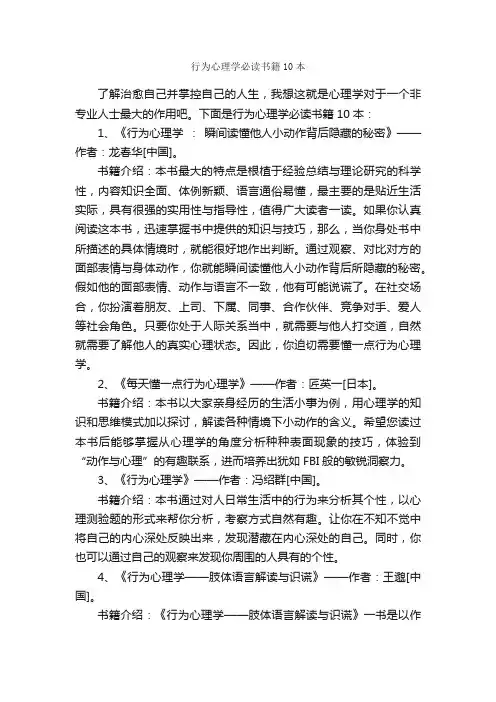 行为心理学必读书籍 10 本

了解治愈自己并掌控自己的人生，我想这就是心理学对于一个非专业人士最大的作用吧。下面是行为心理学必读书籍 10 本：

1、《行为心理学 ： 瞬间读懂他人小动作背后隐藏的秘密》——作者：龙春华[中国]。

书籍介绍：本书最大的特点是根植于经验总结与理论研究的科学性，内容知识全面、体例新颖、语言通俗易懂，最主要的是贴近生活实际，具有很强的实用性与指导性，值得广大读者一读。如果你认真阅读这本书，迅速掌握书中提供的知识与技巧，那么，当你身处书中所描述的具体情境时，就能很好地作出判断。通过观察、对比对方的面部表情与身体动作，你就能瞬间读懂他人小动作背后所隐藏的秘密。假如他的面部表情、动作与语言不一致，他有可能说谎了。在社交场合，你扮演着朋友、上司、下属、同事、合作伙伴、竞争对手、爱人等社会角色。只要你处于人际关系当中，就需要与他人打交道，自然就需要了解他人的真实心理状态。因此，你迫切需要懂一点行为心理学。

2、《每天懂一点行为心理学》——作者：匠英一[日本]。

书籍介绍：本书以大家亲身经历的生活小事为例，用心理学的知识和思维模式加以探讨，解读各种情境下小动作的含义。希望您读过本书后能够掌握从心理学的角度分析种种表面现象的技巧，体验到“动作与心理”的有趣联系，进而培养出犹如 FBI 般的敏锐洞察力。

3、《行为心理学》——作者：冯绍群[中国]。

书籍介绍：本书通过对人日常生活中的行为来分析其个性，以心理测验题的形式来帮你分析，考察方式自然有趣。让你在不知不觉中将自己的内心深处反映出来，发现潜藏在内心深处的自己。同时，你也可以通过自己的观察来发现你周围的人具有的个性。

4、《行为心理学——肢体语言解读与识谎》——作者：王邈[中国]。

书籍介绍：《行为心理学——肢体语言解读与识谎》一书是以作